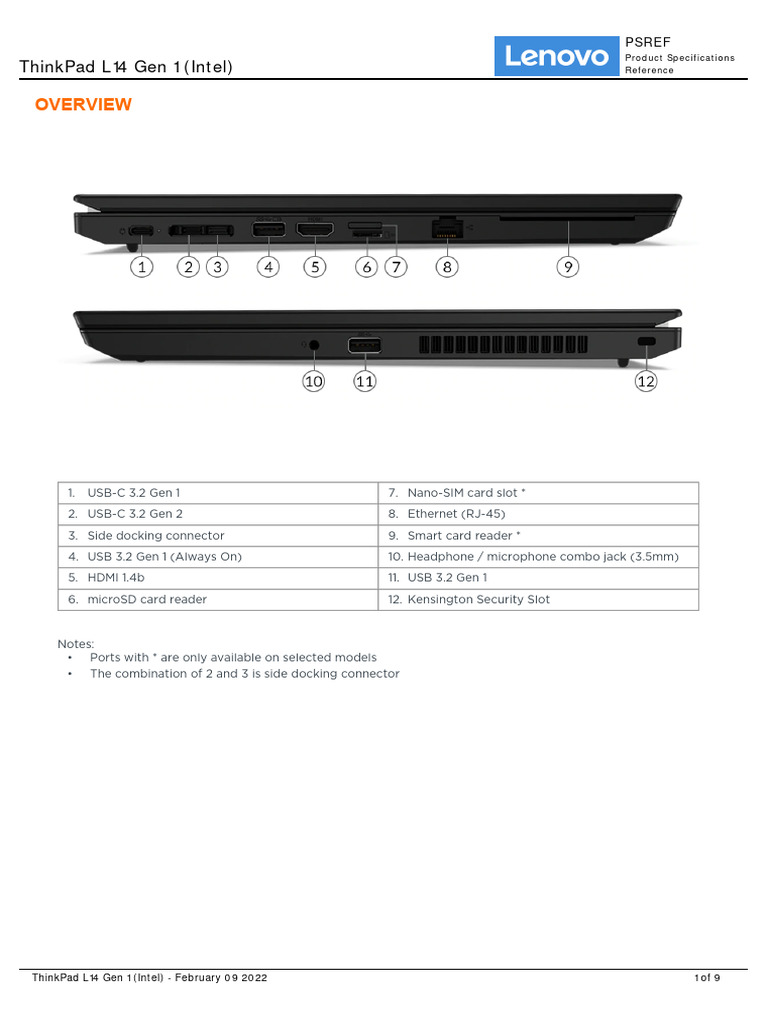 ThinkPad L14 Gen 1 (Intel)

Lenovo

PSREF
Product Specifications Reference

OVERVIEW

1 2 3 4 5 6 7 8 9

10 11 12

| 1. USB-C 3.2 Gen 1 | 7. Nano-SIM card slot * |
|---|---|
| 2. USB-C 3.2 Gen 2 | 8. Ethernet (RJ-45) |
| 3. Side docking connector | 9. Smart card reader * |
| 4. USB 3.2 Gen 1 (Always On) | 10. Headphone / microphone combo jack (3.5mm) |
| 5. HDMI 1.4b | 11. USB 3.2 Gen 1 |
| 6. microSD card reader | 12. Kensington Security Slot |

Notes:
• Ports with * are only available on selected models
• The combination of 2 and 3 is side docking connector

ThinkPad L14 Gen 1 (Intel) - February 09 2022

1 of 9